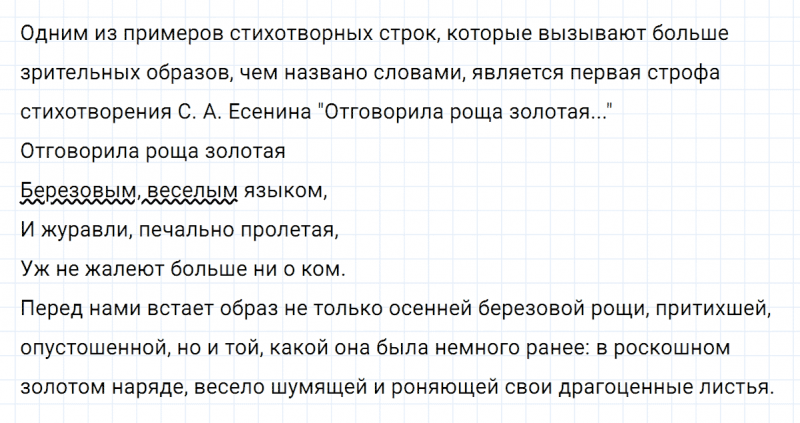 Одним из примеров стихотворных строк, которые вызывают больше зрительных образов, чем названо словами, является первая строфа стихотворения С. А. Есенина "Отговорила роща золотая..."

Отговорила роща золотая
Березовым, веселым языком,
И журавли, печально пролетая,
Уж не жалеют больше ни о ком.

Перед нами встает образ не только осенней березовой рощи, притихшей, опустошенной, но и той, какой она была немного ранее: в роскошном золотом наряде, весело шумящей и роняющей свои драгоценные листья.